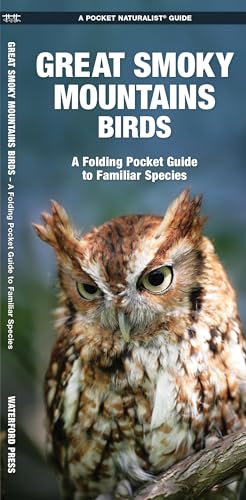 A POCKET NATURALIST® GUIDE

GREAT SMOKY MOUNTAINS BIRDS

A Folding Pocket Guide to Familiar Species

GREAT SMOKY MOUNTAINS BIRDS – A Folding Pocket Guide to Familiar Species

WATERFORD PRESS